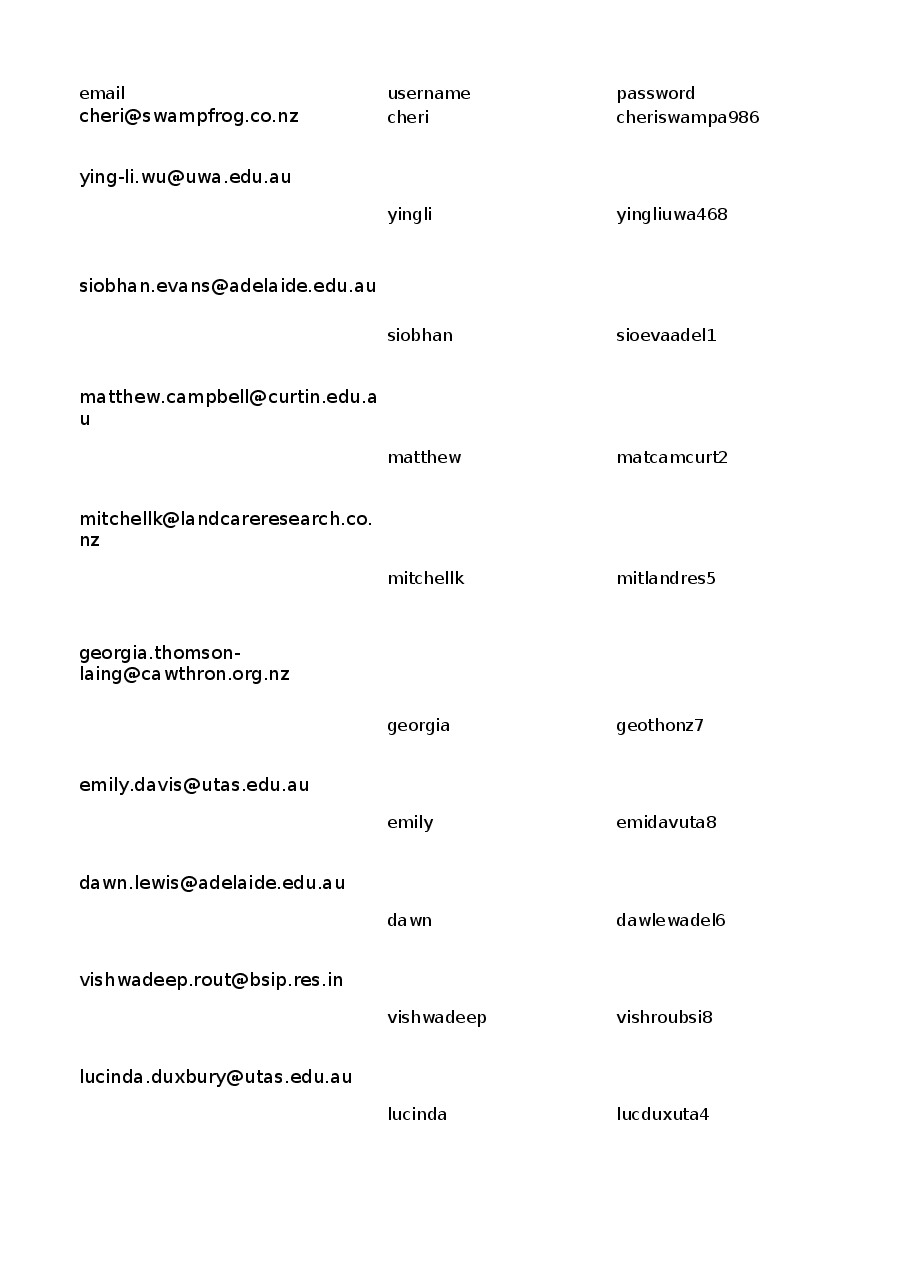 | email | username | password |
|---|---|---|
| cheri@swampfrog.co.nz | cheri | cheriswampa986 |
| ying-li.wu@uwa.edu.au | yingli | yingliuwa468 |
| siobhan.evans@adelaide.edu.au | siobhan | sioevaadel1 |
| matthew.campbell@curtin.edu.au | matthew | matcamcurt2 |
| mitchellk@landcareresearch.co.nz | mitchellk | mitlandres5 |
| georgia.thomson-laing@cawthron.org.nz | georgia | geothonz7 |
| emily.davis@utas.edu.au | emily | emidavuta8 |
| dawn.lewis@adelaide.edu.au | dawn | dawlewadel6 |
| vishwadeep.rout@bsip.res.in | vishwadeep | vishroubsi8 |
| lucinda.duxbury@utas.edu.au | lucinda | lucduxuta4 |